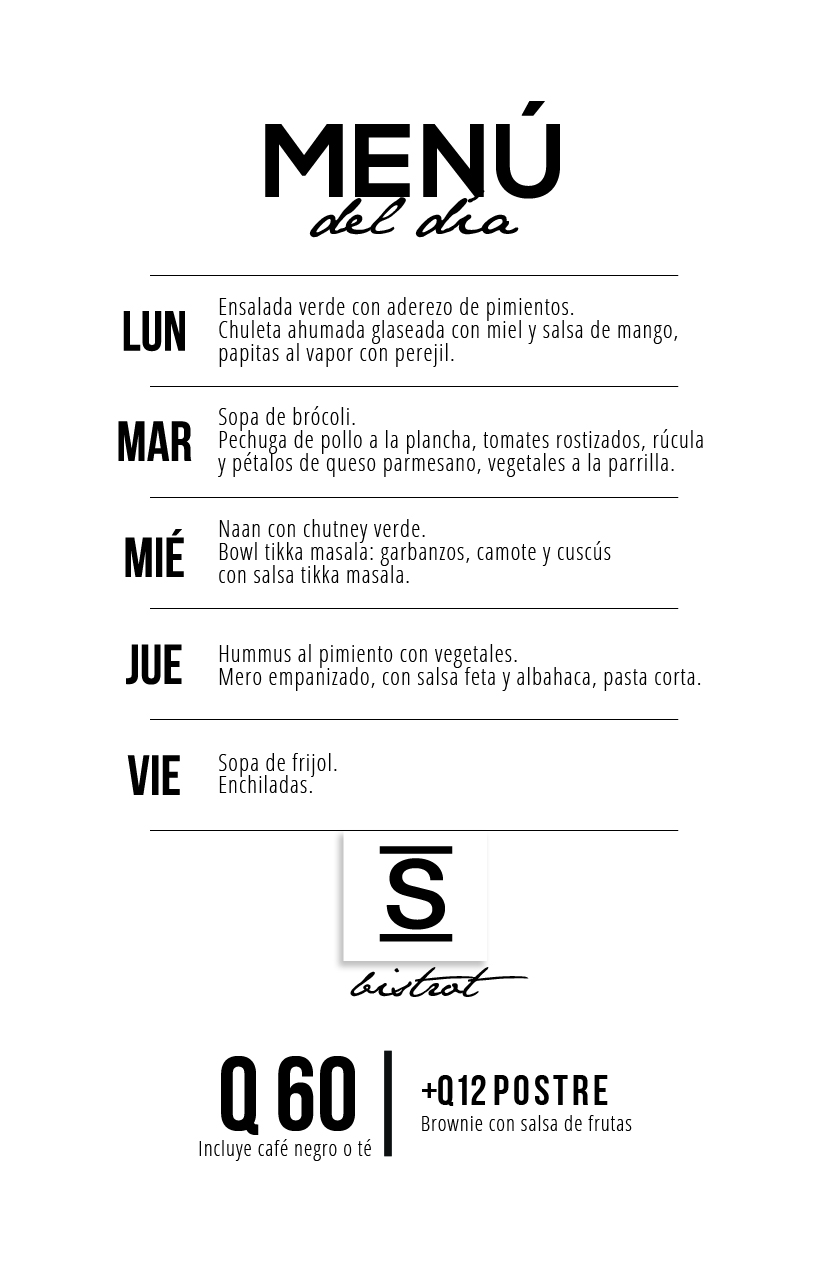 MENÚ
del día

LUN
Ensalada verde con aderezo de pimientos.
Chuleta ahumada glaseada con miel y salsa de mango, papitas al vapor con perejil.

MAR
Sopa de brócoli.
Pechuga de pollo a la plancha, tomates rostizados, rúcula y pétalos de queso parmesano, vegetales a la parrilla.

MIÉ
Naan con chutney verde.
Bowl tikka masala: garbanzos, camote y cuscús con salsa tikka masala.

JUE
Hummus al pimiento con vegetales.
Mero empanizado, con salsa feta y albahaca, pasta corta.

VIE
Sopa de frijol.
Enchiladas.

S
bistrot

Q 60
Incluye café negro o té

+Q12 POSTRE
Brownie con salsa de frutas